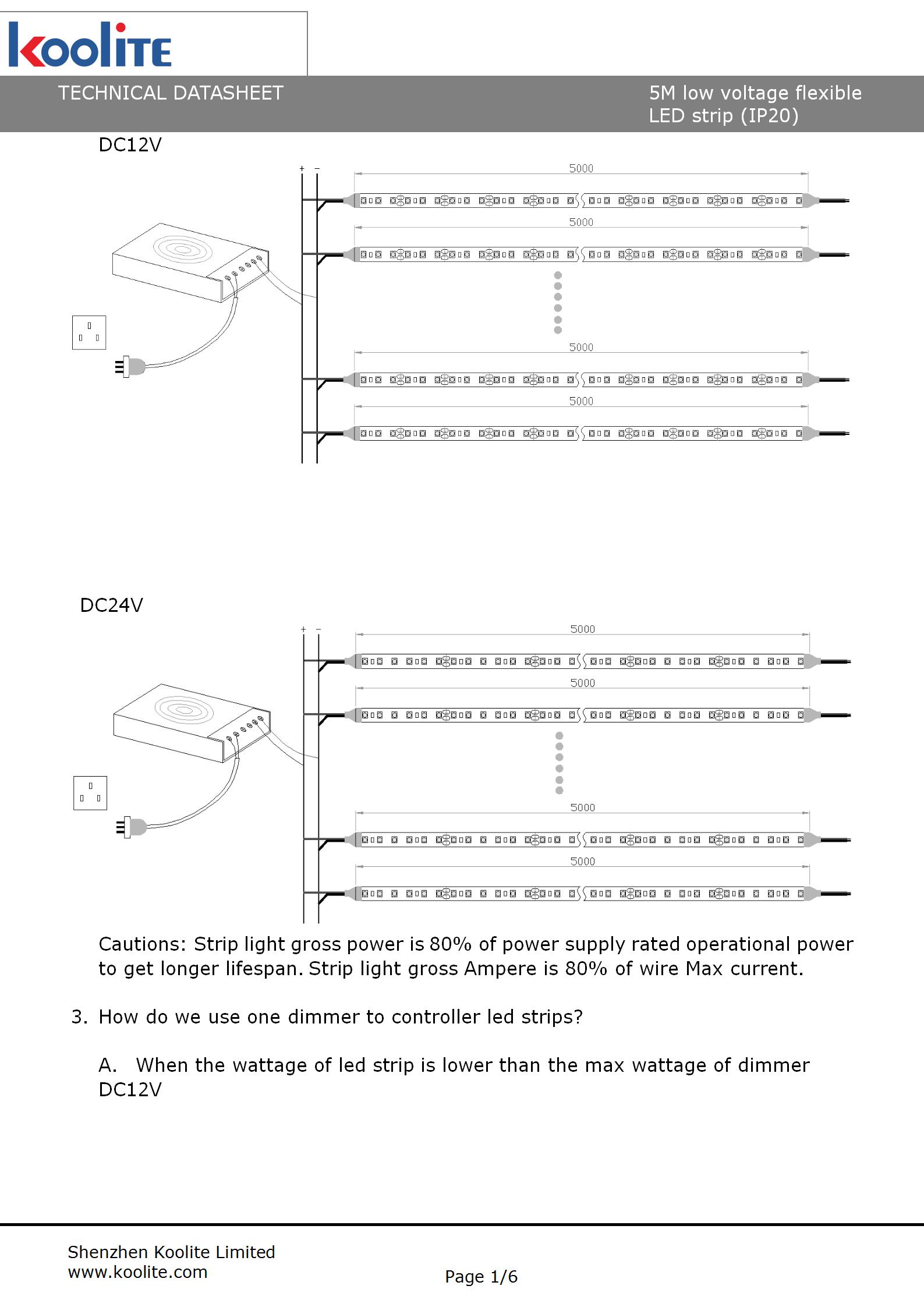 koolite

TECHNICAL DATASHEET

5M low voltage flexible LED strip (IP20)

DC12V

+ -

5000

5000

5000

5000

DC24V

+ -

5000

5000

5000

5000

Cautions: Strip light gross power is 80% of power supply rated operational power to get longer lifespan. Strip light gross Ampere is 80% of wire Max current.

3. How do we use one dimmer to controller led strips?

A. When the wattage of led strip is lower than the max wattage of dimmer DC12V

Shenzhen Koolite Limited
www.koolite.com

Page 1/6